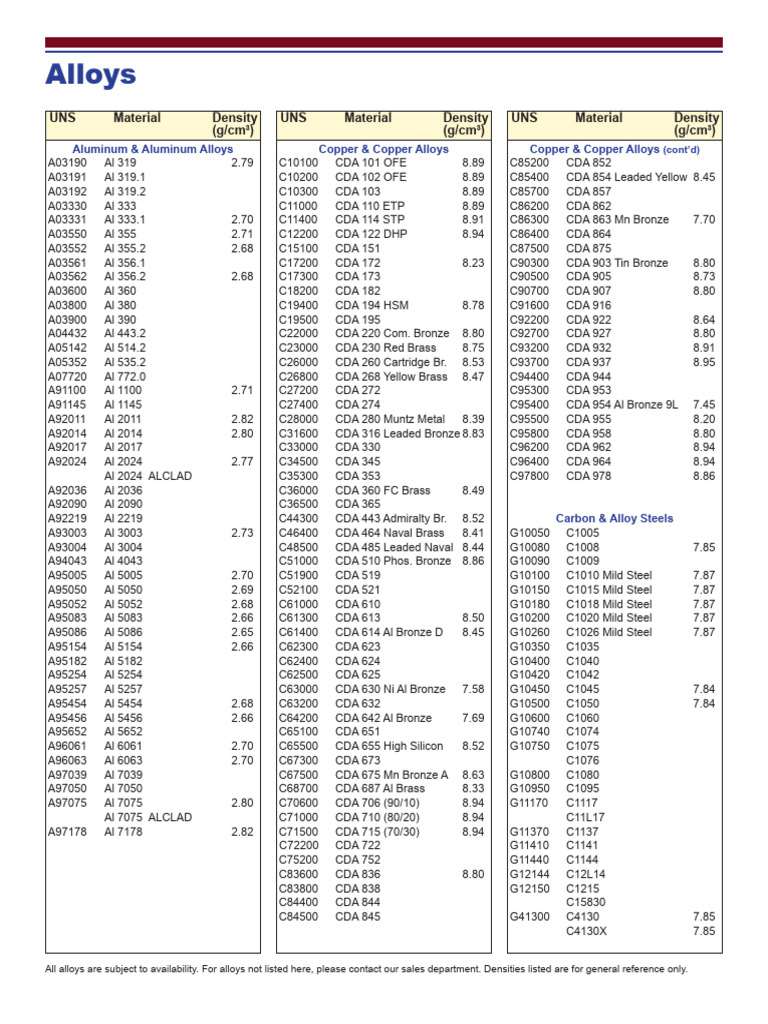 Alloys

| UNS | Material | Density (g/cm³) |
|---|---|---|
| | Aluminum & Aluminum Alloys | |
| A03190 | Al 319 | 2.79 |
| A03191 | Al 319.1 | |
| A03192 | Al 319.2 | |
| A03330 | Al 333 | |
| A03331 | Al 333.1 | 2.70 |
| A03550 | Al 355 | 2.71 |
| A03552 | Al 355.2 | 2.68 |
| A03561 | Al 356.1 | |
| A03562 | Al 356.2 | 2.68 |
| A03600 | Al 360 | |
| A03800 | Al 380 | |
| A03900 | Al 390 | |
| A04432 | Al 443.2 | |
| A05142 | Al 514.2 | |
| A05352 | Al 535.2 | |
| A07720 | Al 772.0 | |
| A91100 | Al 1100 | 2.71 |
| A91145 | Al 1145 | |
| A92011 | Al 2011 | 2.82 |
| A92014 | Al 2014 | 2.80 |
| A92017 | Al 2017 | |
| A92024 | Al 2024 | 2.77 |
| | Al 2024 ALCLAD | |
| A92036 | Al 2036 | |
| A92090 | Al 2090 | |
| A92219 | Al 2219 | |
| A93003 | Al 3003 | 2.73 |
| A93004 | Al 3004 | |
| A94043 | Al 4043 | |
| A95005 | Al 5005 | 2.70 |
| A95050 | Al 5050 | 2.69 |
| A95052 | Al 5052 | 2.68 |
| A95083 | Al 5083 | 2.66 |
| A95086 | Al 5086 | 2.65 |
| A95154 | Al 5154 | 2.66 |
| A95182 | Al 5182 | |
| A95254 | Al 5254 | |
| A95257 | Al 5257 | |
| A95454 | Al 5454 | 2.68 |
| A95456 | Al 5456 | 2.66 |
| A95652 | Al 5652 | |
| A96061 | Al 6061 | 2.70 |
| A96063 | Al 6063 | 2.70 |
| A97039 | Al 7039 | |
| A97050 | Al 7050 | |
| A97075 | Al 7075 | 2.80 |
| | Al 7075 ALCLAD | |
| A97178 | Al 7178 | 2.82 |

| UNS | Material | Density (g/cm³) |
|---|---|---|
| | Copper & Copper Alloys | |
| C10100 | CDA 101 OFE | 8.89 |
| C10200 | CDA 102 OFE | 8.89 |
| C10300 | CDA 103 | 8.89 |
| C11000 | CDA 110 ETP | 8.89 |
| C11400 | CDA 114 STP | 8.91 |
| C12200 | CDA 122 DHP | 8.94 |
| C15100 | CDA 151 | |
| C17200 | CDA 172 | 8.23 |
| C17300 | CDA 173 | |
| C18200 | CDA 182 | |
| C19400 | CDA 194 HSM | 8.78 |
| C19500 | CDA 195 | |
| C22000 | CDA 220 Com. Bronze | 8.80 |
| C23000 | CDA 230 Red Brass | 8.75 |
| C26000 | CDA 260 Cartridge Br. | 8.53 |
| C26800 | CDA 268 Yellow Brass | 8.47 |
| C27200 | CDA 272 | |
| C27400 | CDA 274 | |
| C28000 | CDA 280 Muntz Metal | 8.39 |
| C31600 | CDA 316 Leaded Bronze | 8.83 |
| C33000 | CDA 330 | |
| C34500 | CDA 345 | |
| C35300 | CDA 353 | |
| C36000 | CDA 360 FC Brass | 8.49 |
| C36500 | CDA 365 | |
| C44300 | CDA 443 Admiralty Br. | 8.52 |
| C46400 | CDA 464 Naval Brass | 8.41 |
| C48500 | CDA 485 Leaded Naval | 8.44 |
| C51000 | CDA 510 Phos. Bronze | 8.86 |
| C51900 | CDA 519 | |
| C52100 | CDA 521 | |
| C61000 | CDA 610 | |
| C61300 | CDA 613 | 8.50 |
| C61400 | CDA 614 Al Bronze D | 8.45 |
| C62300 | CDA 623 | |
| C62400 | CDA 624 | |
| C62500 | CDA 625 | |
| C63000 | CDA 630 Ni Al Bronze | 7.58 |
| C63200 | CDA 632 | |
| C64200 | CDA 642 Al Bronze | 7.69 |
| C65100 | CDA 651 | |
| C65500 | CDA 655 High Silicon | 8.52 |
| C67300 | CDA 673 | |
| C67500 | CDA 675 Mn Bronze A | 8.63 |
| C68700 | CDA 687 Al Brass | 8.33 |
| C70600 | CDA 706 (90/10) | 8.94 |
| C71000 | CDA 710 (80/20) | 8.94 |
| C71500 | CDA 715 (70/30) | 8.94 |
| C72200 | CDA 722 | |
| C75200 | CDA 752 | |
| C83600 | CDA 836 | 8.80 |
| C83800 | CDA 838 | |
| C84400 | CDA 844 | |
| C84500 | CDA 845 | |

| UNS | Material | Density (g/cm³) |
|---|---|---|
| | Copper & Copper Alloys (cont'd) | |
| C85200 | CDA 852 | |
| C85400 | CDA 854 Leaded Yellow | 8.45 |
| C85700 | CDA 857 | |
| C86200 | CDA 862 | |
| C86300 | CDA 863 Mn Bronze | 7.70 |
| C86400 | CDA 864 | |
| C87500 | CDA 875 | |
| C90300 | CDA 903 Tin Bronze | 8.80 |
| C90500 | CDA 905 | 8.73 |
| C90700 | CDA 907 | 8.80 |
| C91600 | CDA 916 | |
| C92200 | CDA 922 | 8.64 |
| C92700 | CDA 927 | 8.80 |
| C93200 | CDA 932 | 8.91 |
| C93700 | CDA 937 | 8.95 |
| C94400 | CDA 944 | |
| C95300 | CDA 953 | |
| C95400 | CDA 954 Al Bronze 9L | 7.45 |
| C95500 | CDA 955 | 8.20 |
| C95800 | CDA 958 | 8.80 |
| C96200 | CDA 962 | 8.94 |
| C96400 | CDA 964 | 8.94 |
| C97800 | CDA 978 | 8.86 |
| | Carbon & Alloy Steels | |
| G10050 | C1005 | |
| G10080 | C1008 | 7.85 |
| G10090 | C1009 | |
| G10100 | C1010 Mild Steel | 7.87 |
| G10150 | C1015 Mild Steel | 7.87 |
| G10180 | C1018 Mild Steel | 7.87 |
| G10200 | C1020 Mild Steel | 7.87 |
| G10260 | C1026 Mild Steel | 7.87 |
| G10350 | C1035 | |
| G10400 | C1040 | |
| G10420 | C1042 | |
| G10450 | C1045 | 7.84 |
| G10500 | C1050 | 7.84 |
| G10600 | C1060 | |
| G10740 | C1074 | |
| G10750 | C1075 | |
| | C1076 | |
| G10800 | C1080 | |
| G10950 | C1095 | |
| G11170 | C1117 | |
| | C11L17 | |
| G11370 | C1137 | |
| G11410 | C1141 | |
| G11440 | C1144 | |
| G12144 | C12L14 | |
| G12150 | C1215 | |
| | C15830 | |
| G41300 | C4130 | 7.85 |
| | C4130X | 7.85 |

All alloys are subject to availability. For alloys not listed here, please contact our sales department. Densities listed are for general reference only.